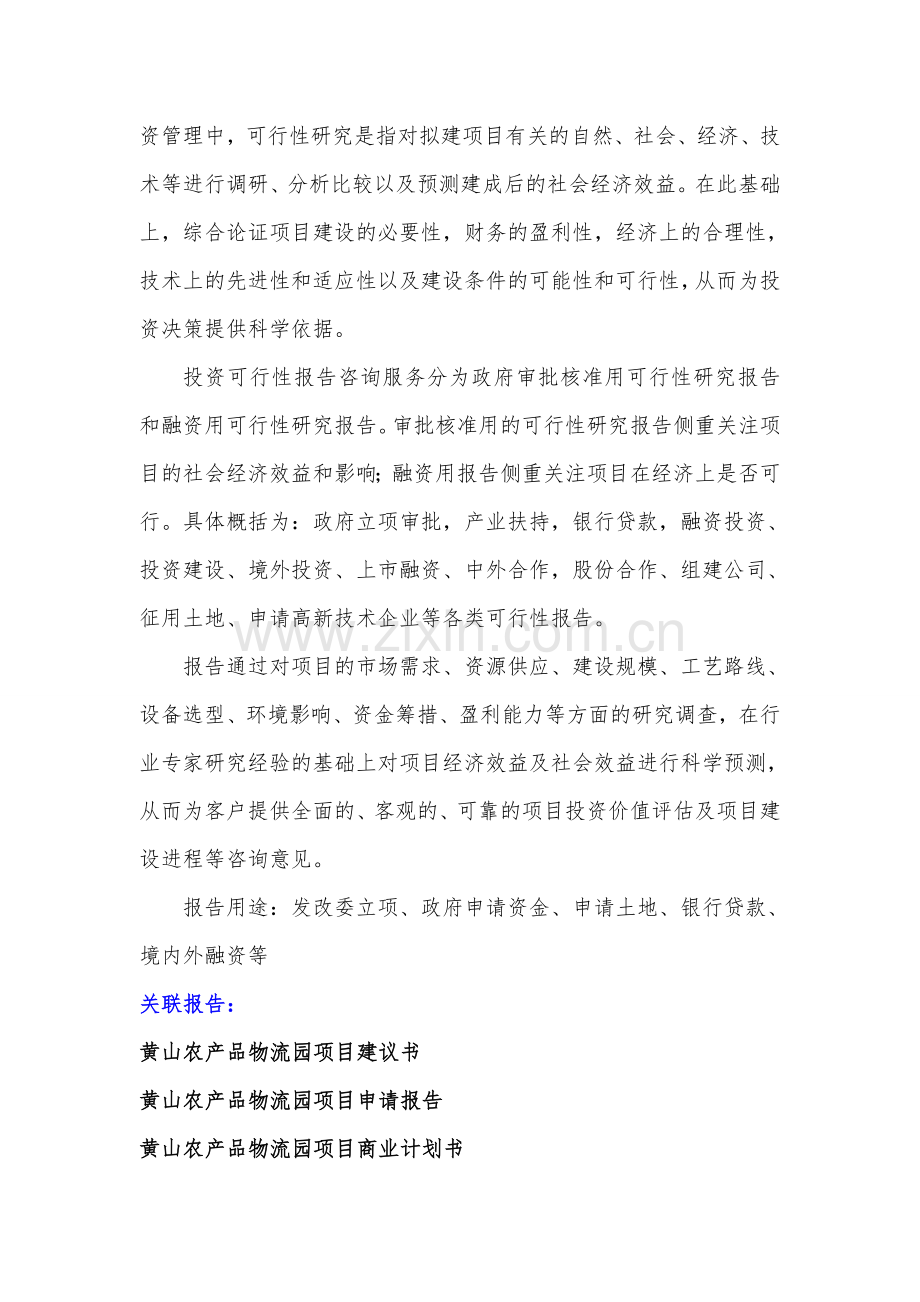 资管理中，可行性研究是指对拟建项目有关的自然、社会、经济、技术等进行调研、分析比较以及预测建成后的社会经济效益。在此基础上，综合论证项目建设的必要性，财务的盈利性，经济上的合理性，技术上的先进性和适应性以及建设条件的可能性和可行性，从而为投资决策提供科学依据。

投资可行性报告咨询服务分为政府审批核准用可行性研究报告和融资用可行性研究报告。审批核准用的可行性研究报告侧重关注项目的社会经济效益和影响;融资用报告侧重关注项目在经济上是否可行。具体概括为：政府立项审批，产业扶持，银行贷款，融资投资、投资建设、境外投资、上市融资、中外合作，股份合作、组建公司、征用土地、申请高新技术企业等各类可行性报告。

报告通过对项目的市场需求、资源供应、建设规模、工艺路线、设备选型、环境影响、资金筹措、盈利能力等方面的研究调查，在行业专家研究经验的基础上对项目经济效益及社会效益进行科学预测，从而为客户提供全面的、客观的、可靠的项目投资价值评估及项目建设进程等咨询意见。

报告用途：发改委立项、政府申请资金、申请土地、银行贷款、境内外融资等

关联报告：

黄山农产品物流园项目建议书

黄山农产品物流园项目申请报告

黄山农产品物流园项目商业计划书

www.zixin.com.cn